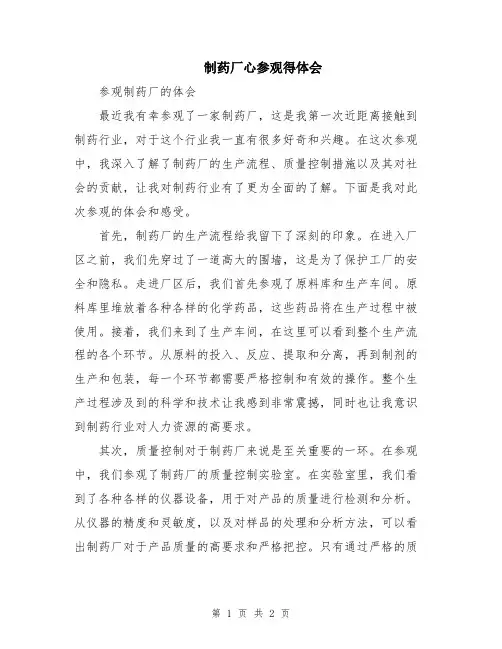 制药厂心参观得体会

参观制药厂的体会

最近我有幸参观了一家制药厂，这是我第一次近距离接触到制药行业，对于这个行业我一直有很多好奇和兴趣。在这次参观中，我深入了解了制药厂的生产流程、质量控制措施以及其对社会的贡献，让我对制药行业有了更为全面的了解。下面是我对此次参观的体会和感受。

首先，制药厂的生产流程给我留下了深刻的印象。在进入厂区之前，我们先穿过了一道高大的围墙，这是为了保护工厂的安全和隐私。走进厂区后，我们首先参观了原料库和生产车间。原料库里堆放着各种各样的化学药品，这些药品将在生产过程中被使用。接着，我们来到了生产车间，在这里可以看到整个生产流程的各个环节。从原料的投入、反应、提取和分离，再到制剂的生产和包装，每一个环节都需要严格控制和有效的操作。整个生产过程涉及到的科学和技术让我感到非常震撼，同时也让我意识到制药行业对人力资源的高要求。

其次，质量控制对于制药厂来说是至关重要的一环。在参观中，我们参观了制药厂的质量控制实验室。在实验室里，我们看到了各种各样的仪器设备，用于对产品的质量进行检测和分析。从仪器的精度和灵敏度，以及对样品的处理和分析方法，可以看出制药厂对于产品质量的高要求和严格把控。只有通过严格的质

第 1 页 共 2 页